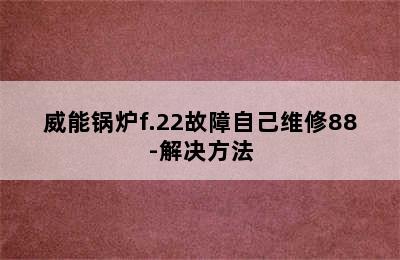 威能锅炉f.22故障自己维修88-解决方法